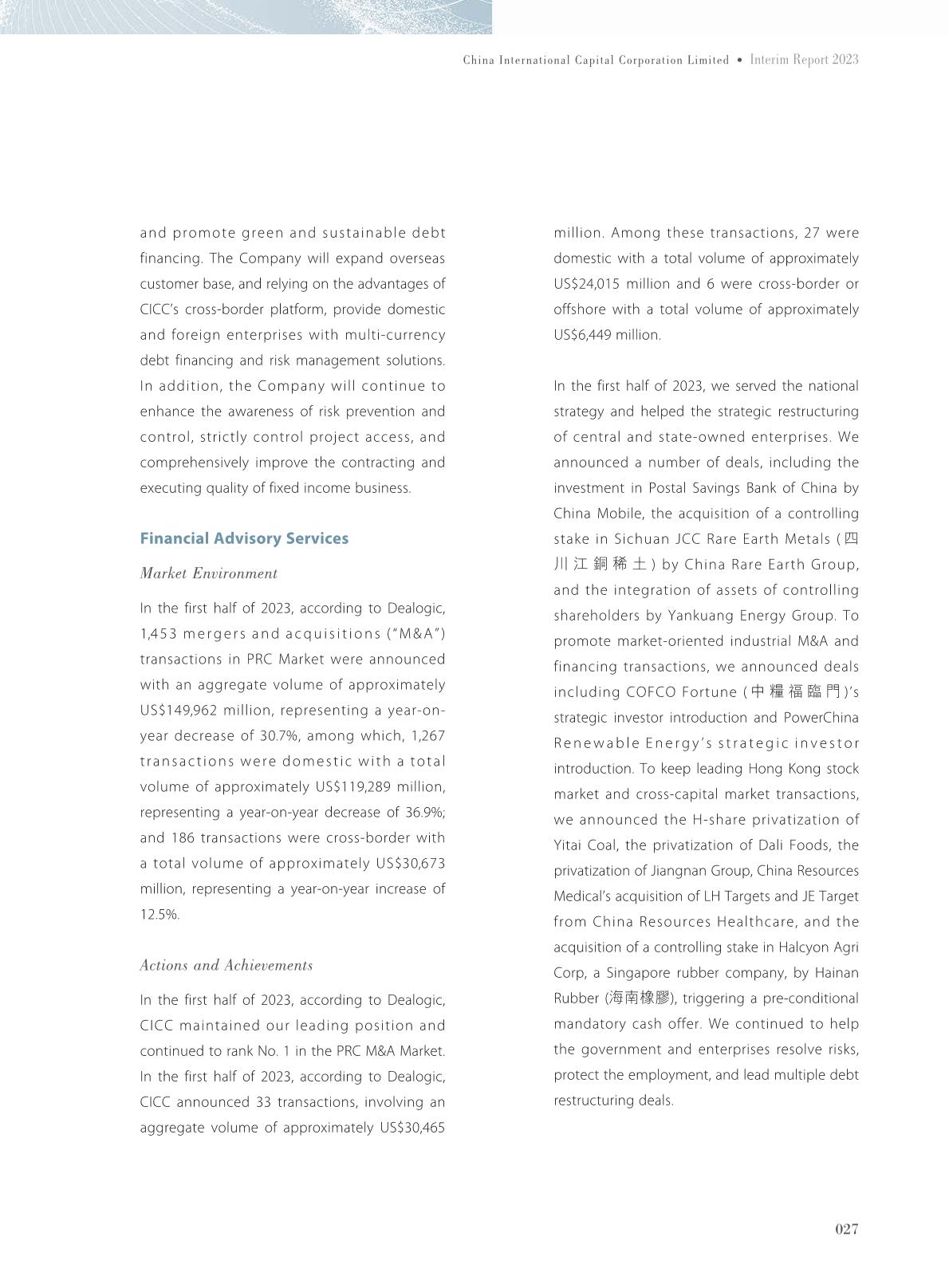 China International Capital Corporation Limited • Interim Report 2023

and promote green and sustainable debt financing. The Company will expand overseas customer base, and relying on the advantages of CICC's cross-border platform, provide domestic and foreign enterprises with multi-currency debt financing and risk management solutions. In addition, the Company will continue to enhance the awareness of risk prevention and control, strictly control project access, and comprehensively improve the contracting and executing quality of fixed income business.

Financial Advisory Services

Market Environment

In the first half of 2023, according to Dealogic, 1,453 mergers and acquisitions ("M&A") transactions in PRC Market were announced with an aggregate volume of approximately US$149,962 million, representing a year-on-year decrease of 30.7%, among which, 1,267 transactions were domestic with a total volume of approximately US$119,289 million, representing a year-on-year decrease of 36.9%; and 186 transactions were cross-border with a total volume of approximately US$30,673 million, representing a year-on-year increase of 12.5%.

Actions and Achievements

In the first half of 2023, according to Dealogic, CICC maintained our leading position and continued to rank No. 1 in the PRC M&A Market. In the first half of 2023, according to Dealogic, CICC announced 33 transactions, involving an aggregate volume of approximately US$30,465 million. Among these transactions, 27 were domestic with a total volume of approximately US$24,015 million and 6 were cross-border or offshore with a total volume of approximately US$6,449 million.

In the first half of 2023, we served the national strategy and helped the strategic restructuring of central and state-owned enterprises. We announced a number of deals, including the investment in Postal Savings Bank of China by China Mobile, the acquisition of a controlling stake in Sichuan JCC Rare Earth Metals (四川江銅稀土) by China Rare Earth Group, and the integration of assets of controlling shareholders by Yankuang Energy Group. To promote market-oriented industrial M&A and financing transactions, we announced deals including COFCO Fortune (中糧福臨門)'s strategic investor introduction and PowerChina Renewable Energy's strategic investor introduction. To keep leading Hong Kong stock market and cross-capital market transactions, we announced the H-share privatization of Yitai Coal, the privatization of Dali Foods, the privatization of Jiangnan Group, China Resources Medical's acquisition of LH Targets and JE Target from China Resources Healthcare, and the acquisition of a controlling stake in Halcyon Agri Corp, a Singapore rubber company, by Hainan Rubber (海南橡膠), triggering a pre-conditional mandatory cash offer. We continued to help the government and enterprises resolve risks, protect the employment, and lead multiple debt restructuring deals.

027